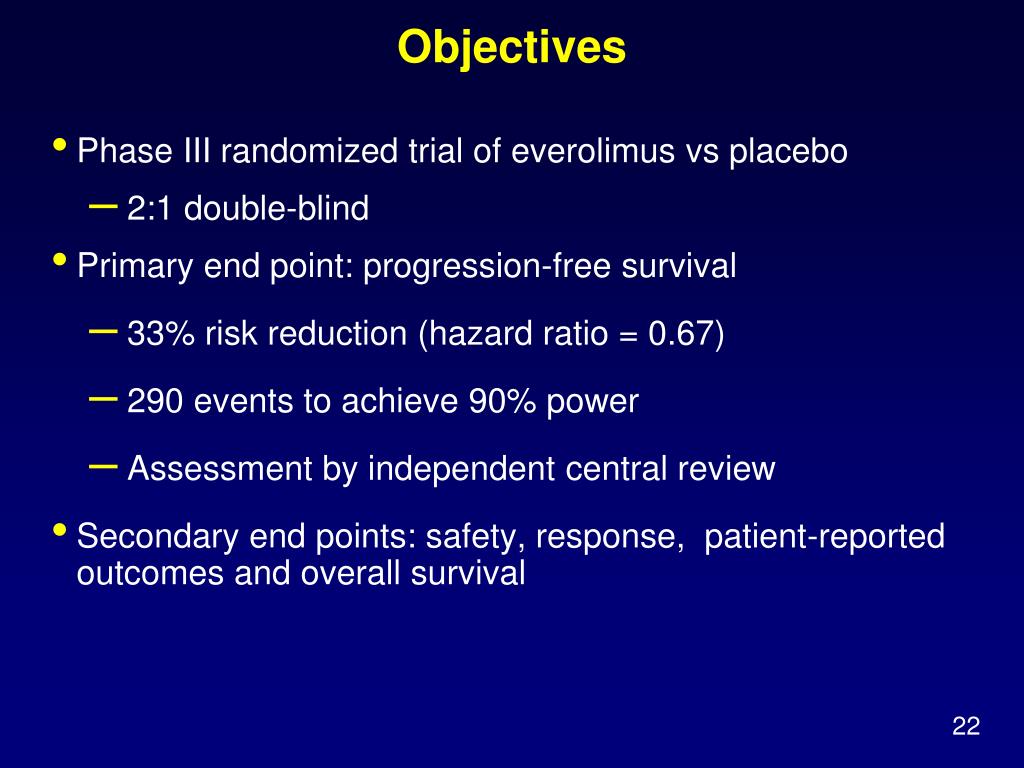 Objectives

• Phase III randomized trial of everolimus vs placebo
– 2:1 double-blind
• Primary end point: progression-free survival
– 33% risk reduction (hazard ratio = 0.67)
– 290 events to achieve 90% power
– Assessment by independent central review
• Secondary end points: safety, response, patient-reported outcomes and overall survival

22